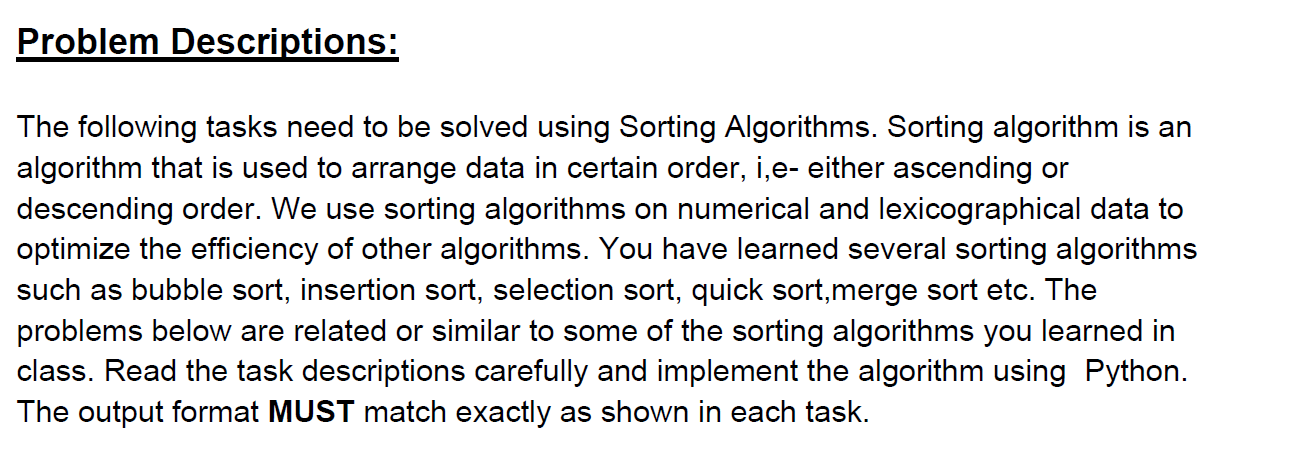 Problem Descriptions:

The following tasks need to be solved using Sorting Algorithms. Sorting algorithm is an algorithm that is used to arrange data in certain order, i,e- either ascending or descending order. We use sorting algorithms on numerical and lexicographical data to optimize the efficiency of other algorithms. You have learned several sorting algorithms such as bubble sort, insertion sort, selection sort, quick sort,merge sort etc. The problems below are related or similar to some of the sorting algorithms you learned in class. Read the task descriptions carefully and implement the algorithm using Python. The output format MUST match exactly as shown in each task.